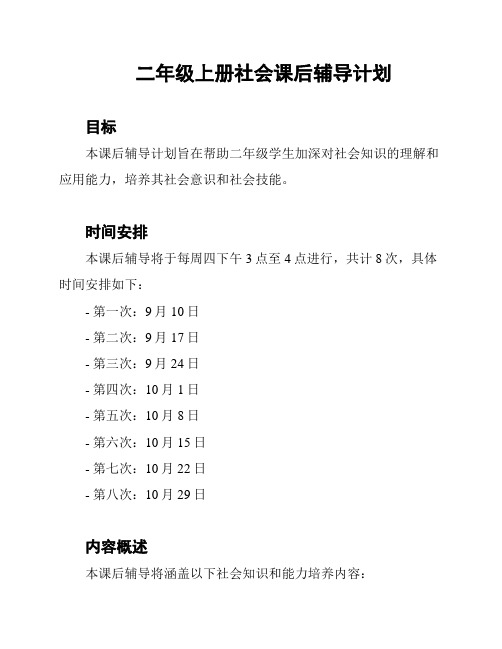 二年级上册社会课后辅导计划

目标

本课后辅导计划旨在帮助二年级学生加深对社会知识的理解和应用能力，培养其社会意识和社会技能。

时间安排

本课后辅导将于每周四下午 3 点至 4 点进行，共计 8 次，具体时间安排如下：

- 第一次：9 月 10 日

- 第二次：9 月 17 日

- 第三次：9 月 24 日

- 第四次：10 月 1 日

- 第五次：10 月 8 日

- 第六次：10 月 15 日

- 第七次：10 月 22 日

- 第八次：10 月 29 日

内容概述

本课后辅导将涵盖以下社会知识和能力培养内容：